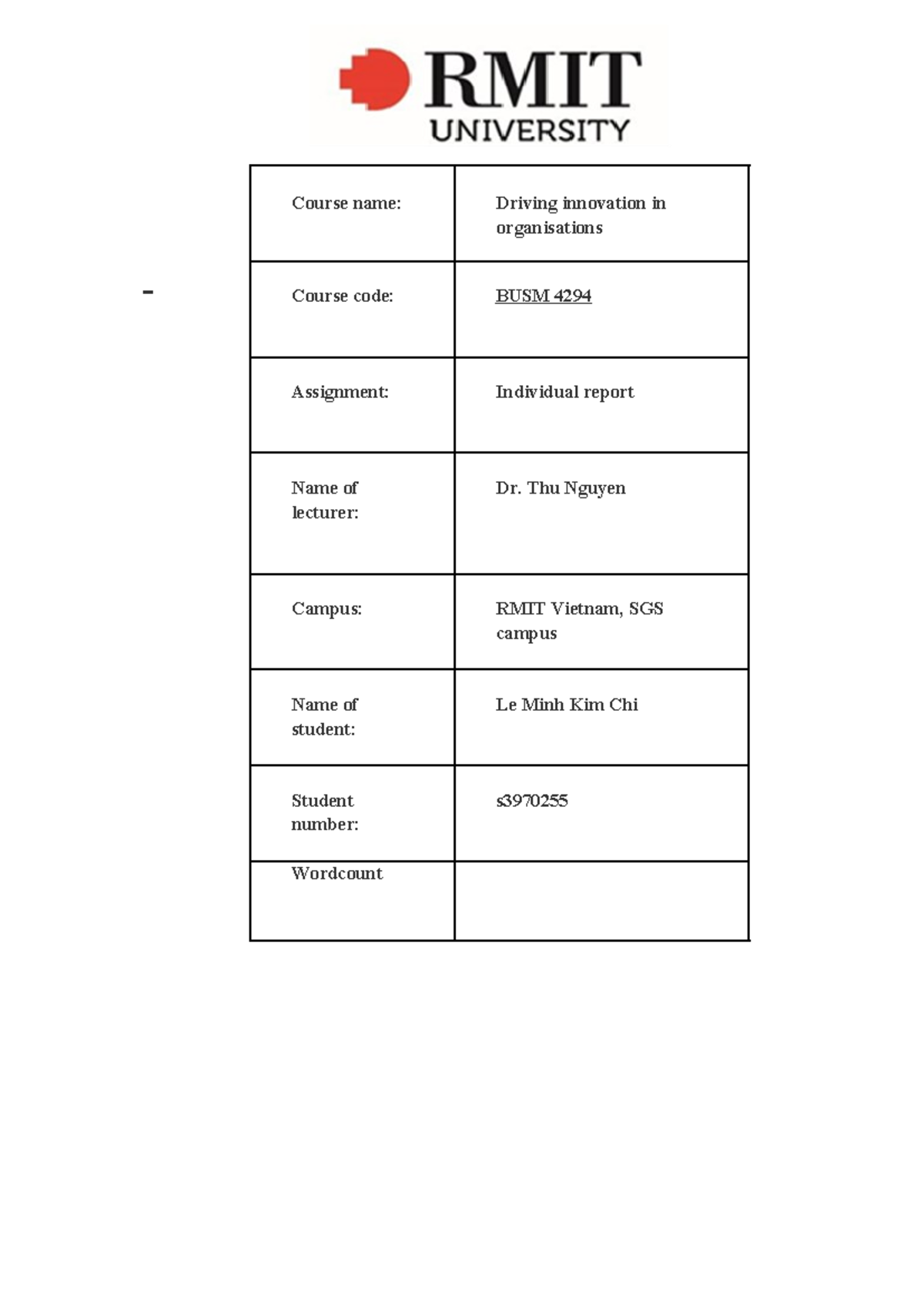 RMIT
UNIVERSITY

-

| Course name: | Driving innovation in organisations |
|---|---|
| Course code: | BUSM 4294 |
| Assignment: | Individual report |
| Name of lecturer: | Dr. Thu Nguyen |
| Campus: | RMIT Vietnam, SGS campus |
| Name of student: | Le Minh Kim Chi |
| Student number: | s3970255 |
| Wordcount | |